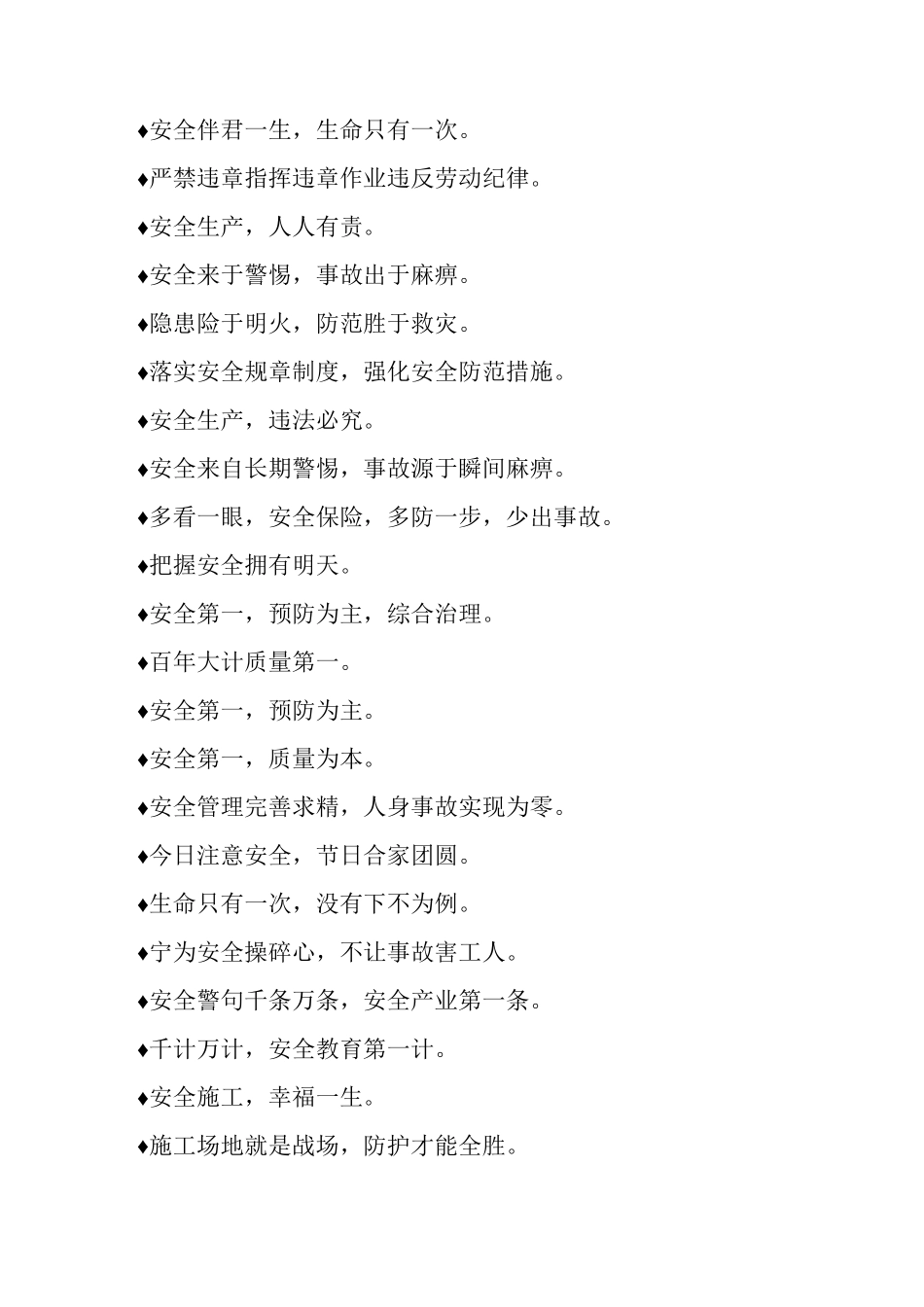 ♦安全伴君一生，生命只有一次。

♦严禁违章指挥违章作业违反劳动纪律。

♦安全生产，人人有责。

♦安全来于警惕，事故出于麻痹。

♦隐患险于明火，防范胜于救灾。

♦落实安全规章制度，强化安全防范措施。

♦安全生产，违法必究。

♦安全来自长期警惕，事故源于瞬间麻痹。

♦多看一眼，安全保险，多防一步，少出事故。

♦把握安全拥有明天。

♦安全第一，预防为主，综合治理。

♦百年大计质量第一。

♦安全第一，预防为主。

♦安全第一，质量为本。

♦安全管理完善求精，人身事故实现为零。

♦今日注意安全，节日合家团圆。

♦生命只有一次，没有下不为例。

♦宁为安全操碎心，不让事故害工人。

♦安全警句千条万条，安全产业第一条。

♦千计万计，安全教育第一计。

♦安全施工，幸福一生。

♦施工场地就是战场，防护才能全胜。